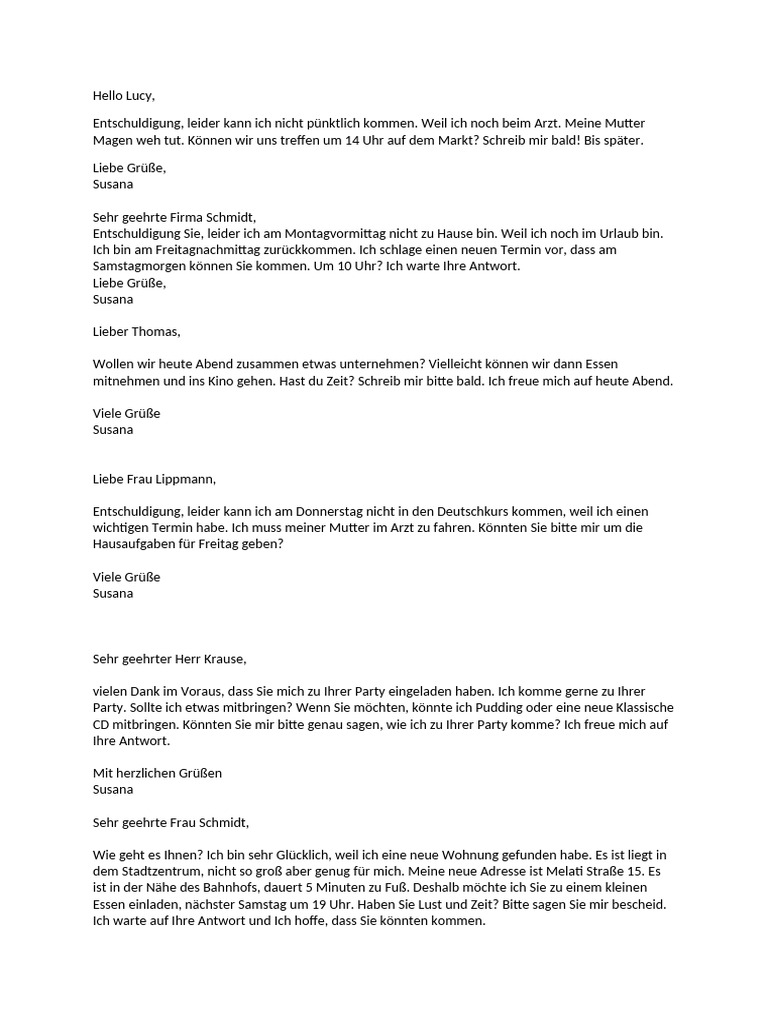 Hello Lucy,

Entschuldigung, leider kann ich nicht pünktlich kommen. Weil ich noch beim Arzt. Meine Mutter Magen weh tut. Können wir uns treffen um 14 Uhr auf dem Markt? Schreib mir bald! Bis später.

Liebe Grüße,
Susana

Sehr geehrte Firma Schmidt,
Entschuldigung Sie, leider ich am Montagvormittag nicht zu Hause bin. Weil ich noch im Urlaub bin. Ich bin am Freitagnachmittag zurückkommen. Ich schlage einen neuen Termin vor, dass am Samstagmorgen können Sie kommen. Um 10 Uhr? Ich warte Ihre Antwort.
Liebe Grüße,
Susana

Lieber Thomas,

Wollen wir heute Abend zusammen etwas unternehmen? Vielleicht können wir dann Essen mitnehmen und ins Kino gehen. Hast du Zeit? Schreib mir bitte bald. Ich freue mich auf heute Abend.

Viele Grüße
Susana

Liebe Frau Lippmann,

Entschuldigung, leider kann ich am Donnerstag nicht in den Deutschkurs kommen, weil ich einen wichtigen Termin habe. Ich muss meiner Mutter im Arzt zu fahren. Könnten Sie bitte mir um die Hausaufgaben für Freitag geben?

Viele Grüße
Susana

Sehr geehrter Herr Krause,

vielen Dank im Voraus, dass Sie mich zu Ihrer Party eingeladen haben. Ich komme gerne zu Ihrer Party. Sollte ich etwas mitbringen? Wenn Sie möchten, könnte ich Pudding oder eine neue Klassische CD mitbringen. Könnten Sie mir bitte genau sagen, wie ich zu Ihrer Party komme? Ich freue mich auf Ihre Antwort.

Mit herzlichen Grüßen
Susana

Sehr geehrte Frau Schmidt,

Wie geht es Ihnen? Ich bin sehr Glücklich, weil ich eine neue Wohnung gefunden habe. Es ist liegt in dem Stadtzentrum, nicht so groß aber genug für mich. Meine neue Adresse ist Melati Straße 15. Es ist in der Nähe des Bahnhofs, dauert 5 Minuten zu Fuß. Deshalb möchte ich Sie zu einem kleinen Essen einladen, nächster Samstag um 19 Uhr. Haben Sie Lust und Zeit? Bitte sagen Sie mir bescheid. Ich warte auf Ihre Antwort und Ich hoffe, dass Sie könnten kommen.